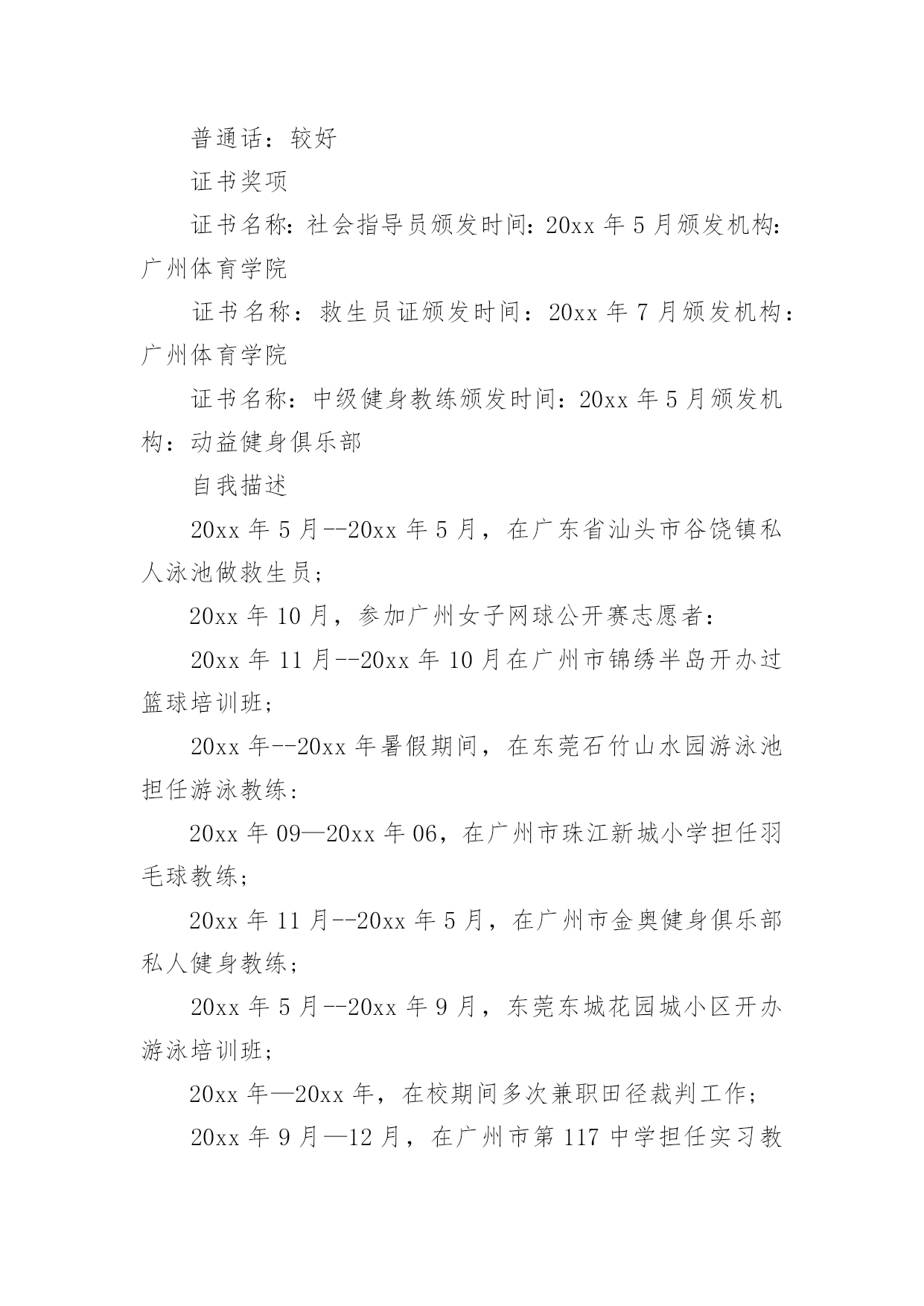 普通话：较好

证书奖项

证书名称：社会指导员颁发时间：20xx 年 5 月颁发机构：广州体育学院

证书名称：救生员证颁发时间：20xx 年 7 月颁发机构：广州体育学院

证书名称：中级健身教练颁发时间：20xx 年 5 月颁发机构：动益健身俱乐部

自我描述

20xx 年 5 月--20xx 年 5 月，在广东省汕头市谷饶镇私人泳池做救生员；

20xx 年 10 月，参加广州女子网球公开赛志愿者：

20xx 年 11 月--20xx 年 10 月在广州市锦绣半岛开办过篮球培训班；

20xx 年--20xx 年暑假期间，在东莞石竹山水园游泳池担任游泳教练：

20xx 年 09—20xx 年 06，在广州市珠江新城小学担任羽毛球教练；

20xx 年 11 月--20xx 年 5 月，在广州市金奥健身俱乐部私人健身教练；

20xx 年 5 月--20xx 年 9 月，东莞东城花园城小区开办游泳培训班；

20xx 年—20xx 年，在校期间多次兼职田径裁判工作；

20xx 年 9 月—12 月，在广州市第 117 中学担任实习教